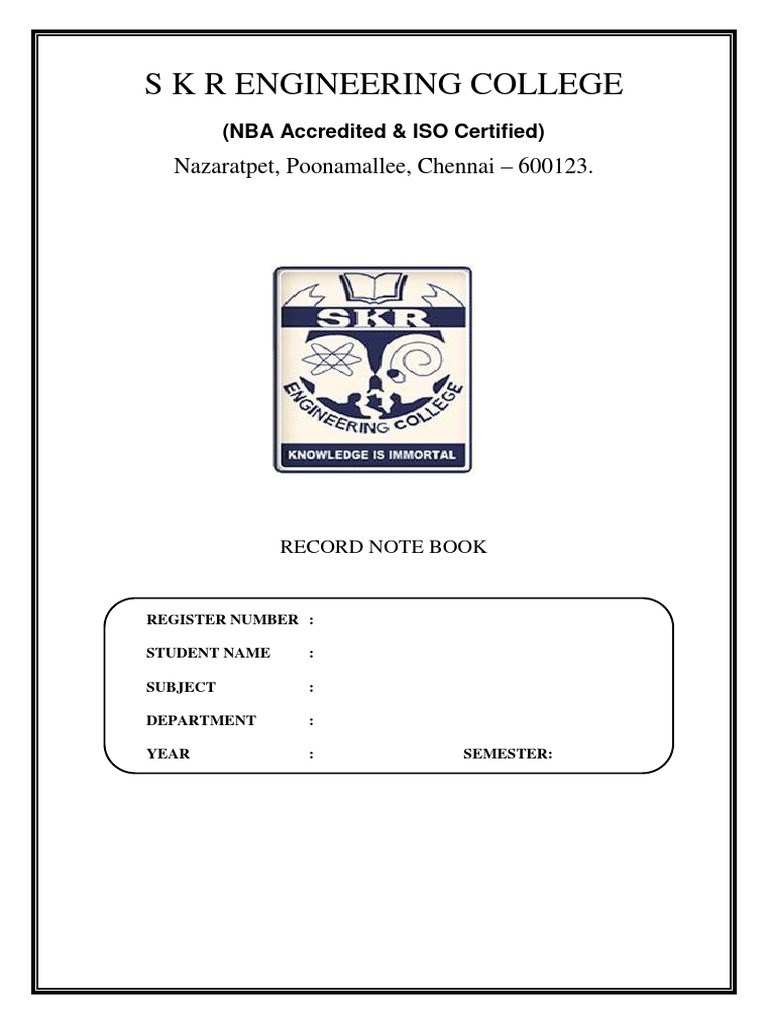 S K R ENGINEERING COLLEGE

(NBA Accredited & ISO Certified)

Nazaratpet, Poonamallee, Chennai – 600123.

SKR

ENGINEERING COLLEGE

KNOWLEDGE IS IMMORTAL

RECORD NOTE BOOK

REGISTER NUMBER :

STUDENT NAME :

SUBJECT :

DEPARTMENT :

YEAR : SEMESTER: